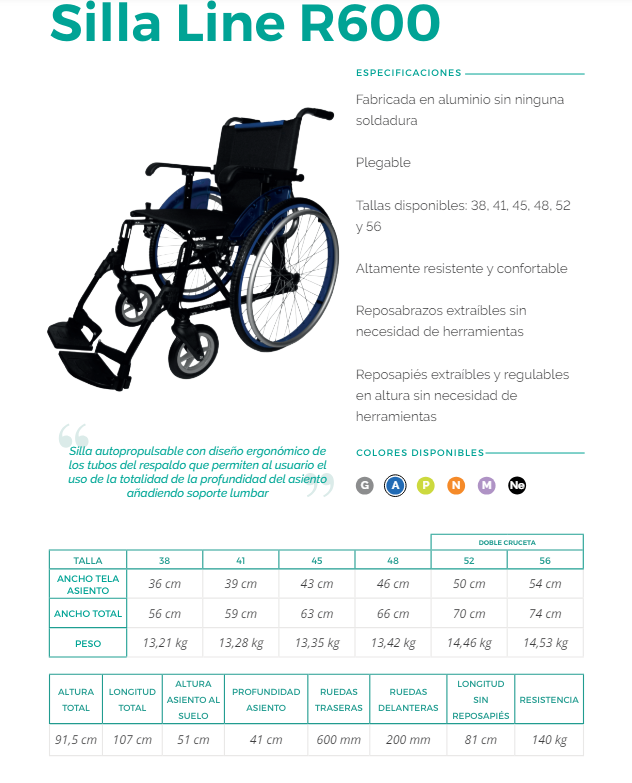 Silla Line R600

ESPECIFICACIONES

Fabricada en aluminio sin ninguna soldadura

Plegable

Tallas disponibles: 38, 41, 45, 48, 52 y 56

Altamente resistente y confortable

Reposabrazos extraíbles sin necesidad de herramientas

Reposapiés extraíbles y regulables en altura sin necesidad de herramientas

Silla autopropulsable con diseño ergonómico de los tubos del respaldo que permiten al usuario el uso de la totalidad de la profundidad del asiento añadiendo soporte lumbar

COLORES DISPONIBLES

G A P N M Ne

| | | | | | DOBLE CRUCETA | |
|---|---|---|---|---|---|---|
| TALLA | 38 | 41 | 45 | 48 | 52 | 56 |
| ANCHO TELA ASIENTO | 36 cm | 39 cm | 43 cm | 46 cm | 50 cm | 54 cm |
| ANCHO TOTAL | 56 cm | 59 cm | 63 cm | 66 cm | 70 cm | 74 cm |
| PESO | 13,21 kg | 13,28 kg | 13,35 kg | 13,42 kg | 14,46 kg | 14,53 kg |

| ALTURA TOTAL | LONGITUD TOTAL | ALTURA ASIENTO AL SUELO | PROFUNDIDAD ASIENTO | RUEDAS TRASERAS | RUEDAS DELANTERAS | LONGITUD SIN REPOSAPIÉS | RESISTENCIA |
|---|---|---|---|---|---|---|---|
| 91,5 cm | 107 cm | 51 cm | 41 cm | 600 mm | 200 mm | 81 cm | 140 kg |